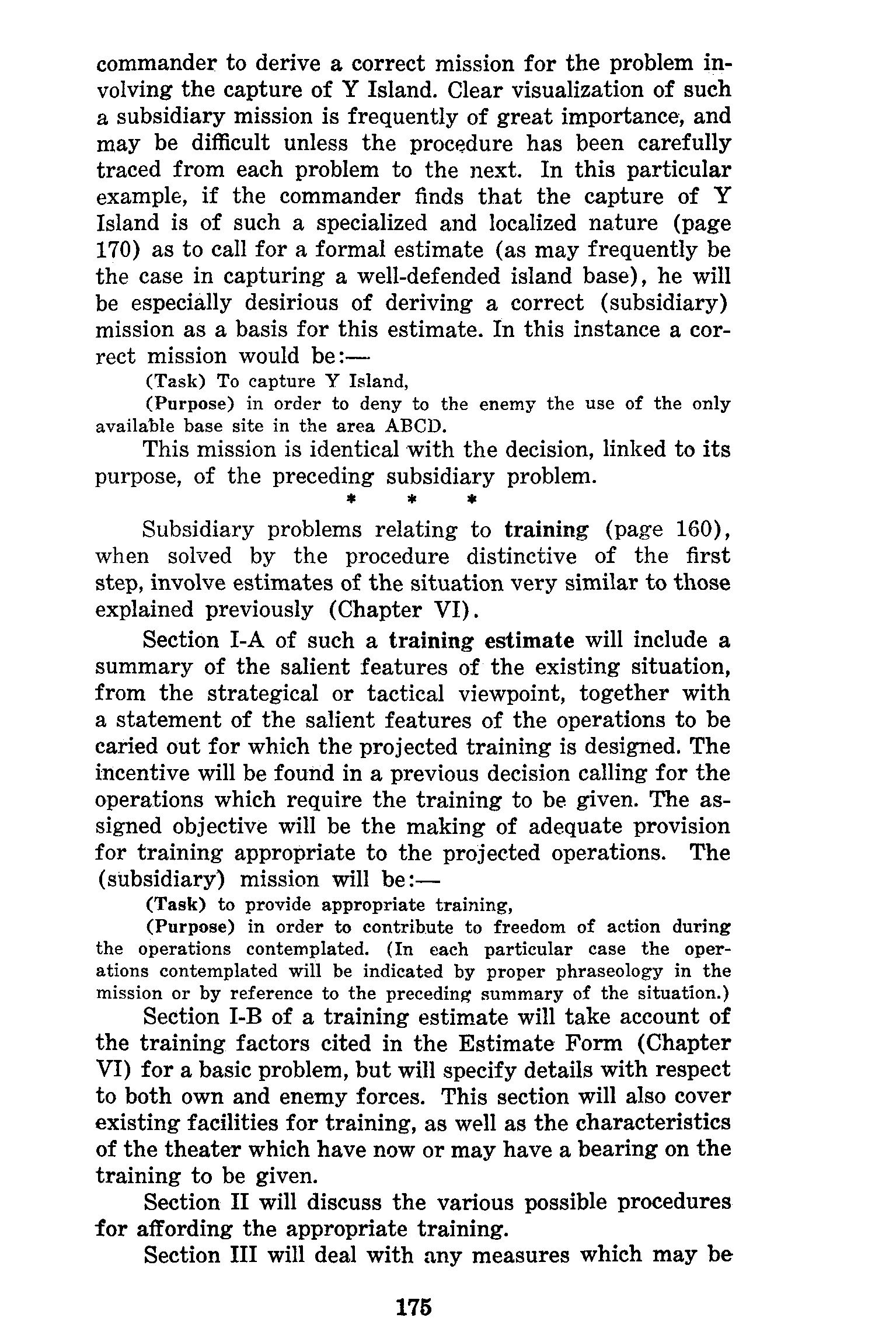 commander to derive a correct mission for the problem involving the capture of Y Island. Clear visualization of such a subsidiary mission is frequently of great importance, and may be difficult unless the procedure has been carefully traced from each problem to the next. In this particular example, if the commander finds that the capture of Y Island is of such a specialized and localized nature (page 170) as to call for a formal estimate (as may frequently be the case in capturing a well-defended island base), he will be especially desirious of deriving a correct (subsidiary) mission as a basis for this estimate. In this instance a correct mission would be:—

(Task) To capture Y Island,

(Purpose) in order to deny to the enemy the use of the only available base site in the area ABCD.

This mission is identical with the decision, linked to its purpose, of the preceding subsidiary problem.

\* \* \*

Subsidiary problems relating to training (page 160), when solved by the procedure distinctive of the first step, involve estimates of the situation very similar to those explained previously (Chapter VI).

Section I-A of such a training estimate will include a summary of the salient features of the existing situation, from the strategical or tactical viewpoint, together with a statement of the salient features of the operations to be caried out for which the projected training is designed. The incentive will be found in a previous decision calling for the operations which require the training to be given. The assigned objective will be the making of adequate provision for training appropriate to the projected operations. The (subsidiary) mission will be:—

(Task) to provide appropriate training,

(Purpose) in order to contribute to freedom of action during the operations contemplated. (In each particular case the operations contemplated will be indicated by proper phraseology in the mission or by reference to the preceding summary of the situation.)

Section I-B of a training estimate will take account of the training factors cited in the Estimate Form (Chapter VI) for a basic problem, but will specify details with respect to both own and enemy forces. This section will also cover existing facilities for training, as well as the characteristics of the theater which have now or may have a bearing on the training to be given.

Section II will discuss the various possible procedures for affording the appropriate training.

Section III will deal with any measures which may be

175